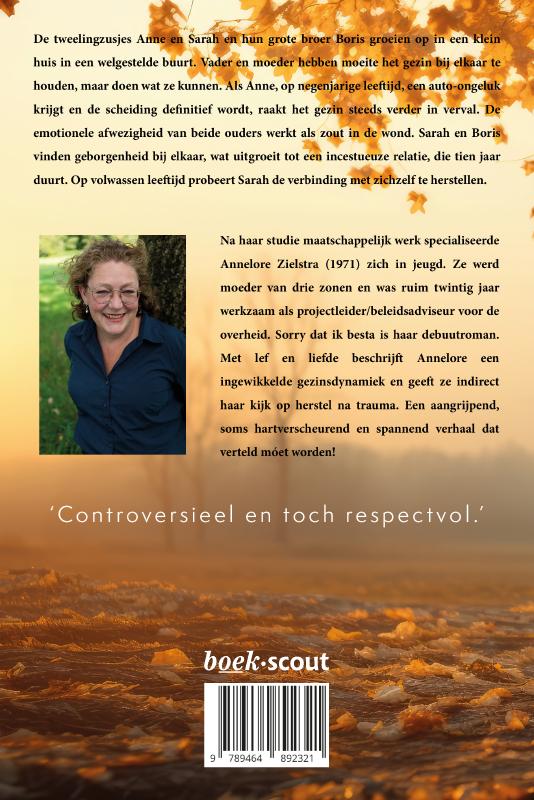 De tweelingzusjes Anne en Sarah en hun grote broer Boris groeien op in een klein huis in een welgestelde buurt. Vader en moeder hebben moeite het gezin bij elkaar te houden, maar doen wat ze kunnen. Als Anne, op negenjarige leeftijd, een auto-ongeluk krijgt en de scheiding definitief wordt, raakt het gezin steeds verder in verval. De emotionele afwezigheid van beide ouders werkt als zout in de wond. Sarah en Boris vinden geborgenheid bij elkaar, wat uitgroeit tot een incestueuze relatie, die tien jaar duurt. Op volwassen leeftijd probeert Sarah de verbinding met zichzelf te herstellen.

Na haar studie maatschappelijk werk specialiseerde Annelore Zielstra (1971) zich in jeugd. Ze werd moeder van drie zonen en was ruim twintig jaar werkzaam als projectleider/beleidsadviseur voor de overheid. Sorry dat ik besta is haar debuutroman. Met lef en liefde beschrijft Annelore een ingewikkelde gezinsdynamiek en geeft ze indirect haar kijk op herstel na trauma. Een aangrijpend, soms hartverscheurend en spannend verhaal dat verteld móet worden!

'Controversieel en toch respectvol.'

boek·scout

9 789464 892321